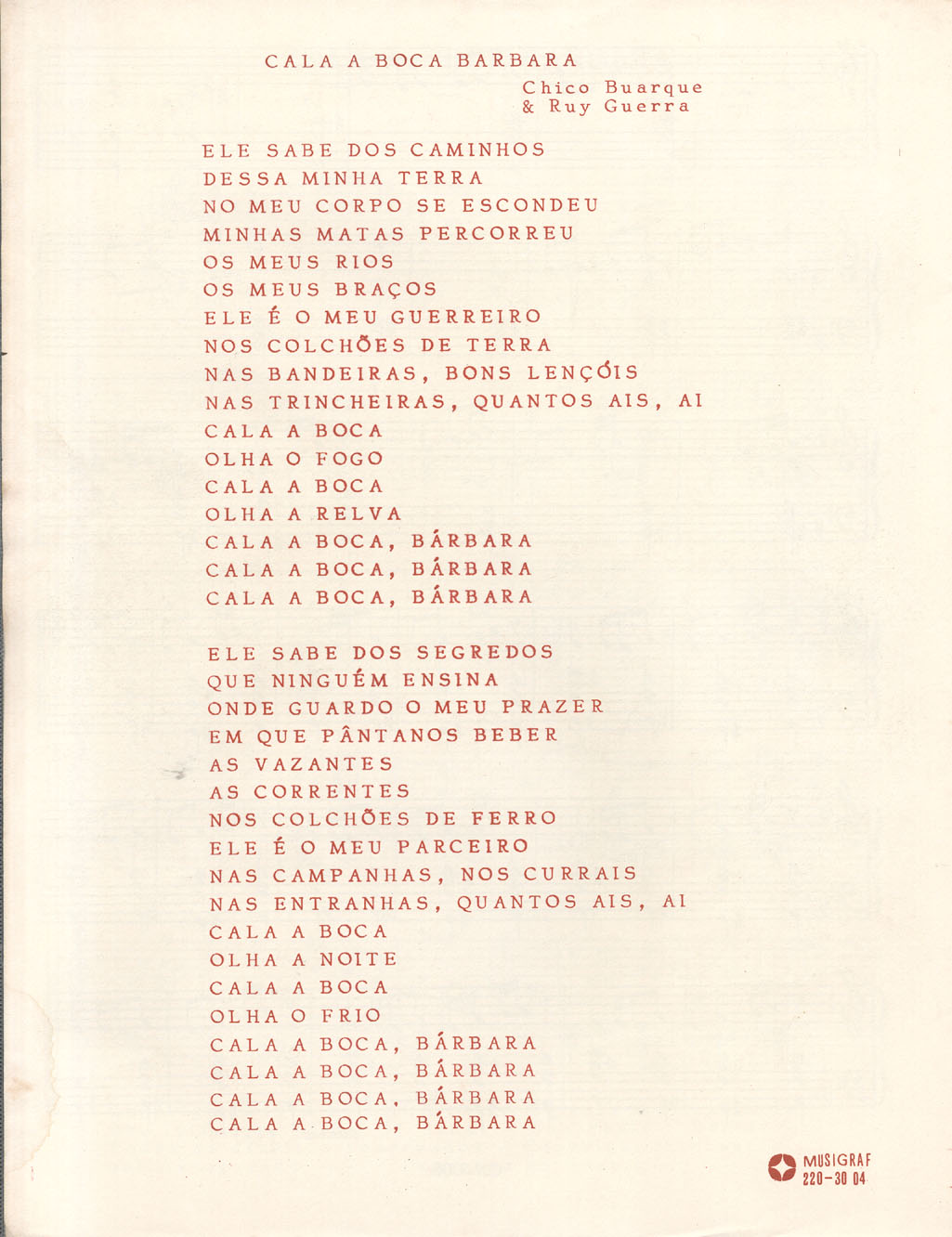 CALA A BOCA BARBARA

Chico Buarque
& Ruy Guerra

ELE SABE DOS CAMINHOS
DESSA MINHA TERRA
NO MEU CORPO SE ESCONDEU
MINHAS MATAS PERCORREU
OS MEUS RIOS
OS MEUS BRAÇOS
ELE É O MEU GUERREIRO
NOS COLCHÕES DE TERRA
NAS BANDEIRAS, BONS LENÇÓIS
NAS TRINCHEIRAS, QUANTOS AIS, AI
CALA A BOCA
OLHA O FOGO
CALA A BOCA
OLHA A RELVA
CALA A BOCA, BÁRBARA
CALA A BOCA, BÁRBARA
CALA A BOCA, BÁRBARA

ELE SABE DOS SEGREDOS
QUE NINGUÉM ENSINA
ONDE GUARDO O MEU PRAZER
EM QUE PÂNTANOS BEBER
AS VAZANTES
AS CORRENTES
NOS COLCHÕES DE FERRO
ELE É O MEU PARCEIRO
NAS CAMPANHAS, NOS CURRAIS
NAS ENTRANHAS, QUANTOS AIS, AI
CALA A BOCA
OLHA A NOITE
CALA A BOCA
OLHA O FRIO
CALA A BOCA, BÁRBARA
CALA A BOCA, BÁRBARA
CALA A BOCA, BÁRBARA
CALA A BOCA, BÁRBARA

MUSIGRAF
220-30 04